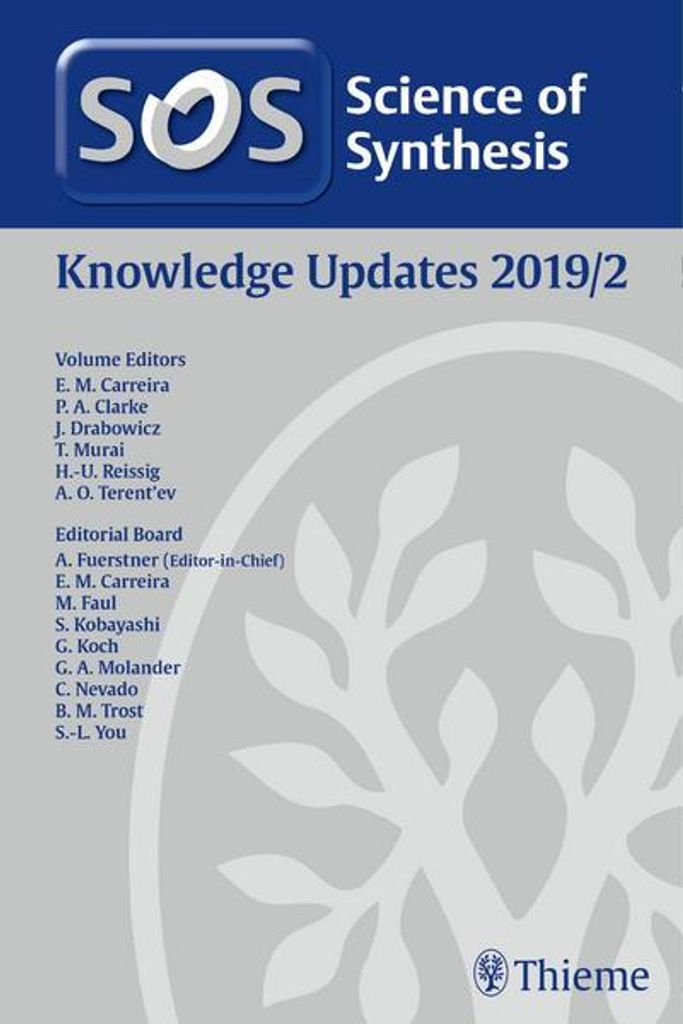 SOS Science of Synthesis

Knowledge Updates 2019/2

Volume Editors
E. M. Carreira
P. A. Clarke
J. Drabowicz
T. Murai
H.-U. Reissig
A. O. Terent'ev

Editorial Board
A. Fuerstner (Editor-in-Chief)
E. M. Carreira
M. Faul
S. Kobayashi
G. Koch
G. A. Molander
C. Nevado
B. M. Trost
S.-L. You

Thieme